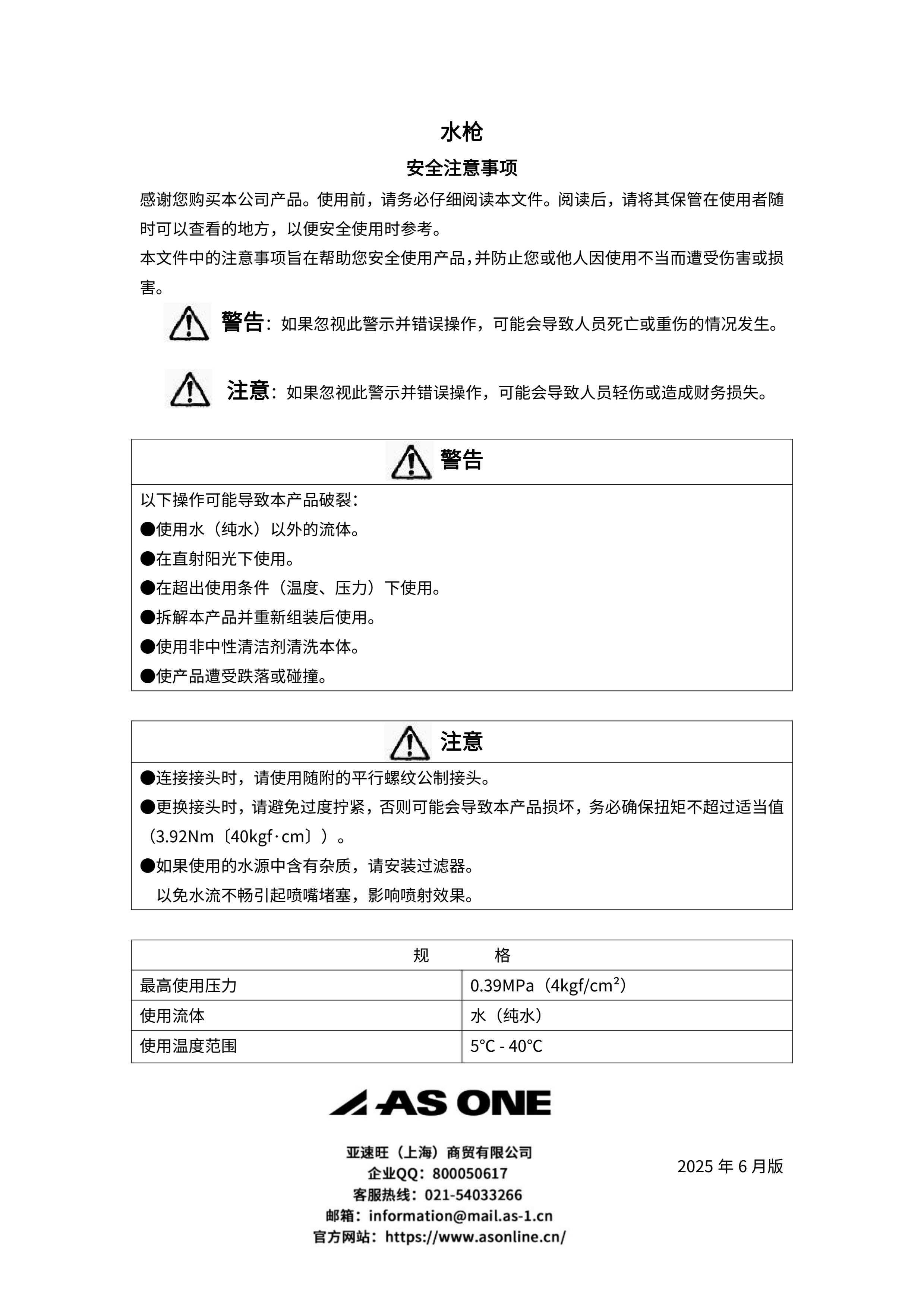 水枪

安全注意事项

感谢您购买本公司产品。使用前，请务必仔细阅读本文件。阅读后，请将其保管在使用者随时可以查看的地方，以便安全使用时参考。

本文件中的注意事项旨在帮助您安全使用产品，并防止您或他人因使用不当而遭受伤害或损害。

警告：如果忽视此警示并错误操作，可能会导致人员死亡或重伤的情况发生。

注意：如果忽视此警示并错误操作，可能会导致人员轻伤或造成财务损失。

警告

以下操作可能导致本产品破裂：
●使用水（纯水）以外的流体。
●在直射阳光下使用。
●在超出使用条件（温度、压力）下使用。
●拆解本产品并重新组装后使用。
●使用非中性清洁剂清洗本体。
●使产品遭受跌落或碰撞。

注意

●连接接头时，请使用随附的平行螺纹公制接头。
●更换接头时，请避免过度拧紧，否则可能会导致本产品损坏，务必确保扭矩不超过适当值（3.92Nm〔40kgf·cm〕）。
●如果使用的水源中含有杂质，请安装过滤器。
以免水流不畅引起喷嘴堵塞，影响喷射效果。

| 规　　格 | |
|---|---|
| 最高使用压力 | 0.39MPa（4kgf/cm²） |
| 使用流体 | 水（纯水） |
| 使用温度范围 | 5°C - 40°C |

AS ONE

亚速旺（上海）商贸有限公司
企业QQ：800050617
客服热线：021-54033266
邮箱：information@mail.as-1.cn
官方网站：https://www.asonline.cn/

2025 年 6 月版